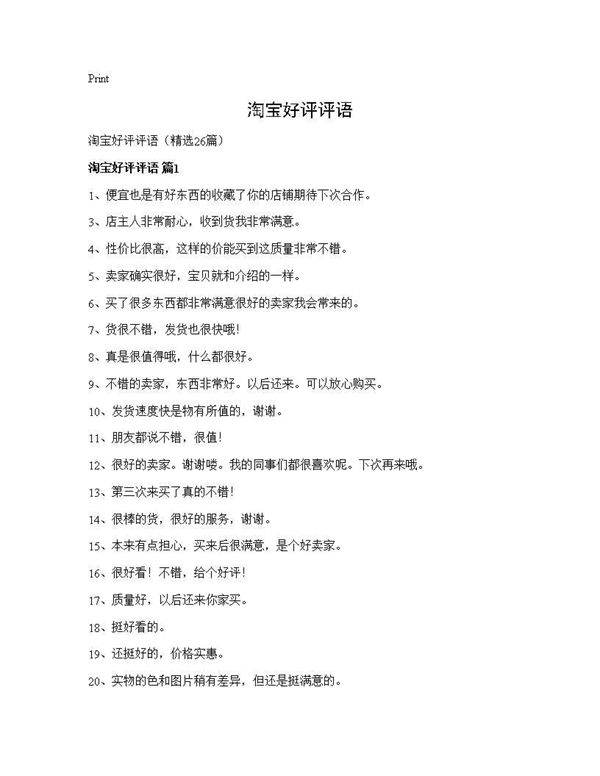 Print

淘宝好评评语

淘宝好评评语（精选26篇）

淘宝好评评语 篇1

1、便宜也是有好东西的收藏了你的店铺期待下次合作。

3、店主人非常耐心，收到货我非常满意。

4、性价比很高，这样的价能买到这质量非常不错。

5、卖家确实很好，宝贝就和介绍的一样。

6、买了很多东西都非常满意很好的卖家我会常来的。

7、货很不错，发货也很快哦！

8、真是很值得哦，什么都很好。

9、不错的卖家，东西非常好。以后还来。可以放心购买。

10、发货速度快是物有所值的，谢谢。

11、朋友都说不错，很值！

12、很好的卖家。谢谢喽。我的同事们都很喜欢呢。下次再来哦。

13、第三次来买了真的不错！

14、很棒的货，很好的服务，谢谢。

15、本来有点担心，买来后很满意，是个好卖家。

16、很好看！不错，给个好评！

17、质量好，以后还来你家买。

18、挺好看的。

19、还挺好的，价格实惠。

20、实物的色和图片稍有差异，但还是挺满意的。